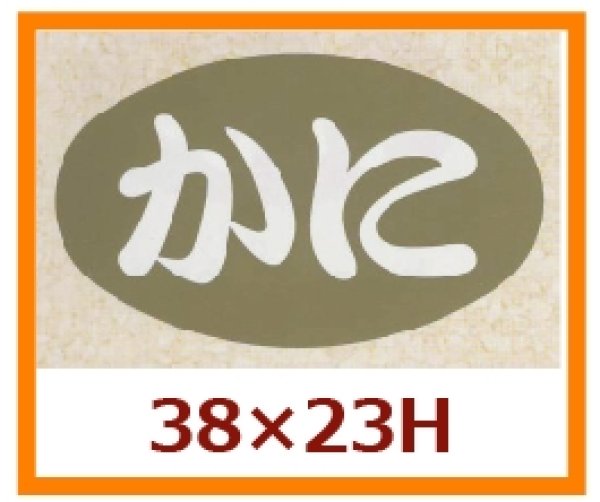 かに

38×23H